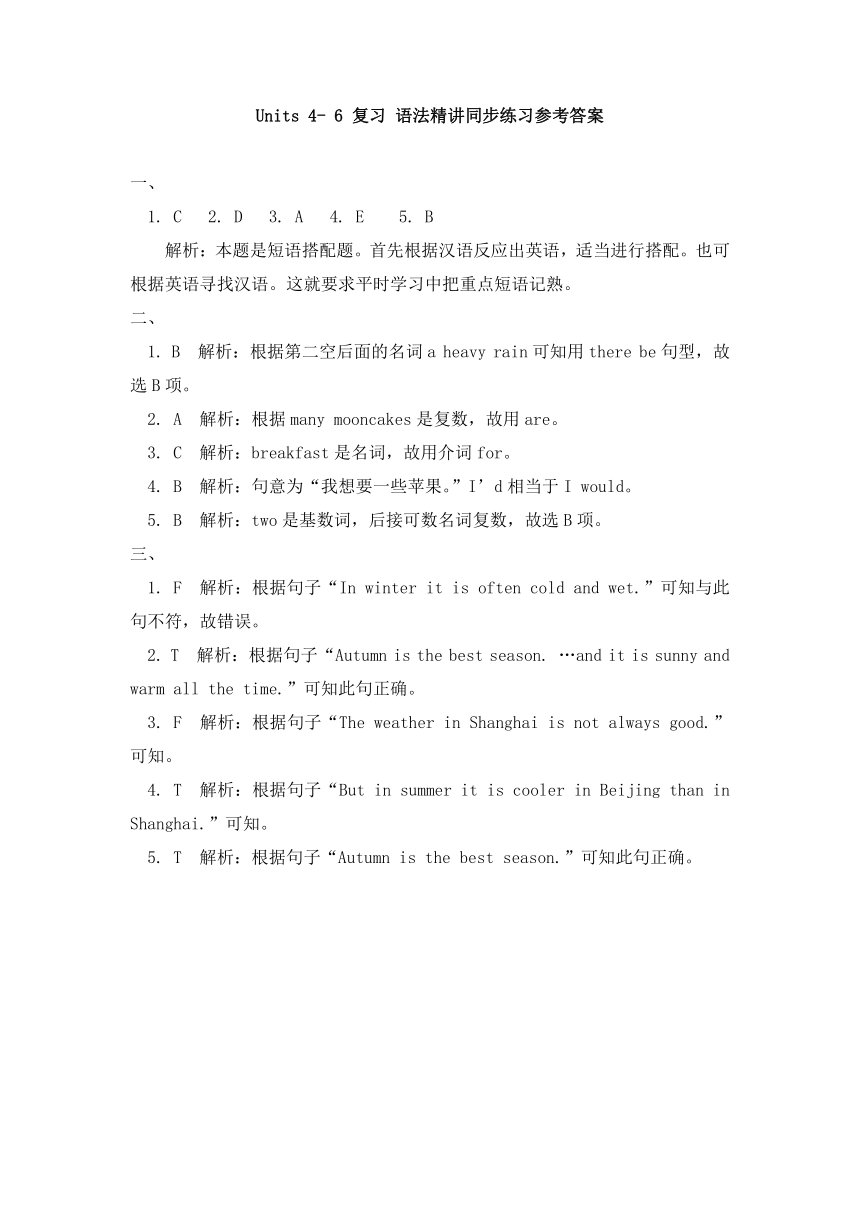 Units 4- 6 复习 语法精讲同步练习参考答案

一、

1. C　2. D　3. A　4. E　5. B

解析：本题是短语搭配题。首先根据汉语反应出英语，适当进行搭配。也可根据英语寻找汉语。这就要求平时学习中把重点短语记熟。

二、

1. B　解析：根据第二空后面的名词 a heavy rain 可知用 there be 句型，故选 B 项。

2. A　解析：根据 many mooncakes 是复数，故用 are。

3. C　解析：breakfast 是名词，故用介词 for。

4. B　解析：句意为“我想要一些苹果。”I’d 相当于 I would。

5. B　解析：two 是基数词，后接可数名词复数，故选 B 项。

三、

1. F　解析：根据句子“In winter it is often cold and wet.”可知与此句不符，故错误。

2. T　解析：根据句子“Autumn is the best season. …and it is sunny and warm all the time.”可知此句正确。

3. F　解析：根据句子“The weather in Shanghai is not always good.”可知。

4. T　解析：根据句子“But in summer it is cooler in Beijing than in Shanghai.”可知。

5. T　解析：根据句子“Autumn is the best season.”可知此句正确。